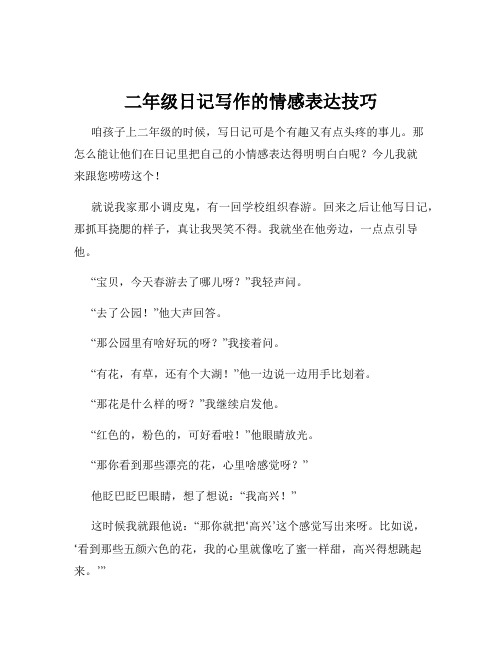 二年级日记写作的情感表达技巧

咱孩子上二年级的时候，写日记可是个有趣又有点头疼的事儿。那怎么能让他们在日记里把自己的小情感表达得明明白白呢？今儿我就来跟您唠唠这个！

就说我家那小调皮鬼，有一回学校组织春游。回来之后让他写日记，那抓耳挠腮的样子，真让我哭笑不得。我就坐在他旁边，一点点引导他。

“宝贝，今天春游去了哪儿呀？”我轻声问。

“去了公园！”他大声回答。

“那公园里有啥好玩的呀？”我接着问。

“有花，有草，还有个大湖！”他一边说一边用手比划着。

“那花是什么样的呀？”我继续启发他。

“红色的，粉色的，可好看啦！”他眼睛放光。

“那你看到那些漂亮的花，心里啥感觉呀？”

他眨巴眨巴眼睛，想了想说：“我高兴！”

这时候我就跟他说：“那你就把‘高兴’这个感觉写出来呀。比如说，‘看到那些五颜六色的花，我的心里就像吃了蜜一样甜，高兴得想跳起来。’”